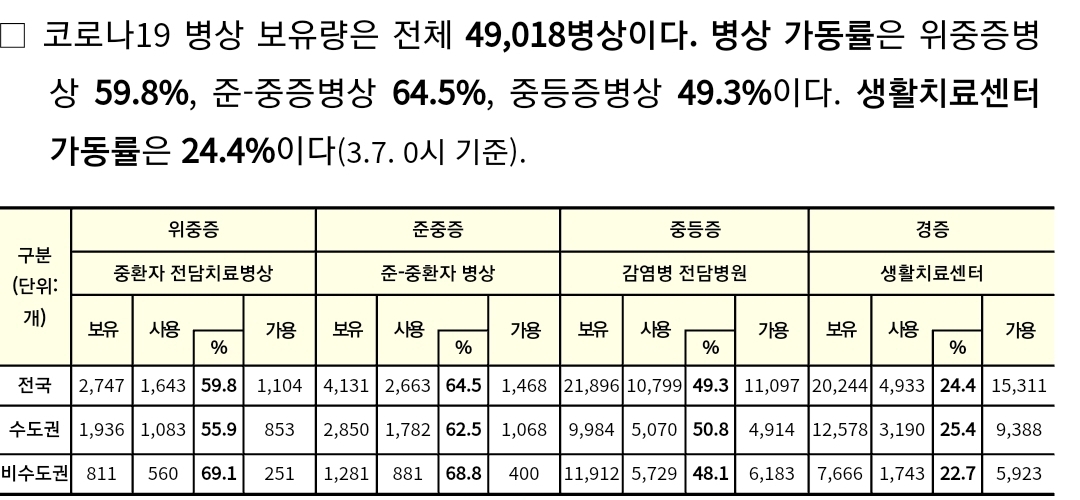 ☐ 코로나19 병상 보유량은 전체 49,018병상이다. 병상 가동률은 위중증병상 59.8%, 준-중증병상 64.5%, 중등증병상 49.3%이다. 생활치료센터 가동률은 24.4%이다(3.7. 0시 기준).

| 구분 (단위: 개) | 위중증 | | | | 준중증 | | | | 중등증 | | | | 경증 | | | |
|---|---|---|---|---|---|---|---|---|---|---|---|---|---|---|---|---|
| | 중환자 전담치료병상 | | | | 준-중환자 병상 | | | | 감염병 전담병원 | | | | 생활치료센터 | | | |
| | 보유 | 사용 | % | 가용 | 보유 | 사용 | % | 가용 | 보유 | 사용 | % | 가용 | 보유 | 사용 | % | 가용 |
| 전국 | 2,747 | 1,643 | 59.8 | 1,104 | 4,131 | 2,663 | 64.5 | 1,468 | 21,896 | 10,799 | 49.3 | 11,097 | 20,244 | 4,933 | 24.4 | 15,311 |
| 수도권 | 1,936 | 1,083 | 55.9 | 853 | 2,850 | 1,782 | 62.5 | 1,068 | 9,984 | 5,070 | 50.8 | 4,914 | 12,578 | 3,190 | 25.4 | 9,388 |
| 비수도권 | 811 | 560 | 69.1 | 251 | 1,281 | 881 | 68.8 | 400 | 11,912 | 5,729 | 48.1 | 6,183 | 7,666 | 1,743 | 22.7 | 5,923 |